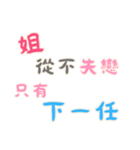 姐
從不失戀
只有
下一任